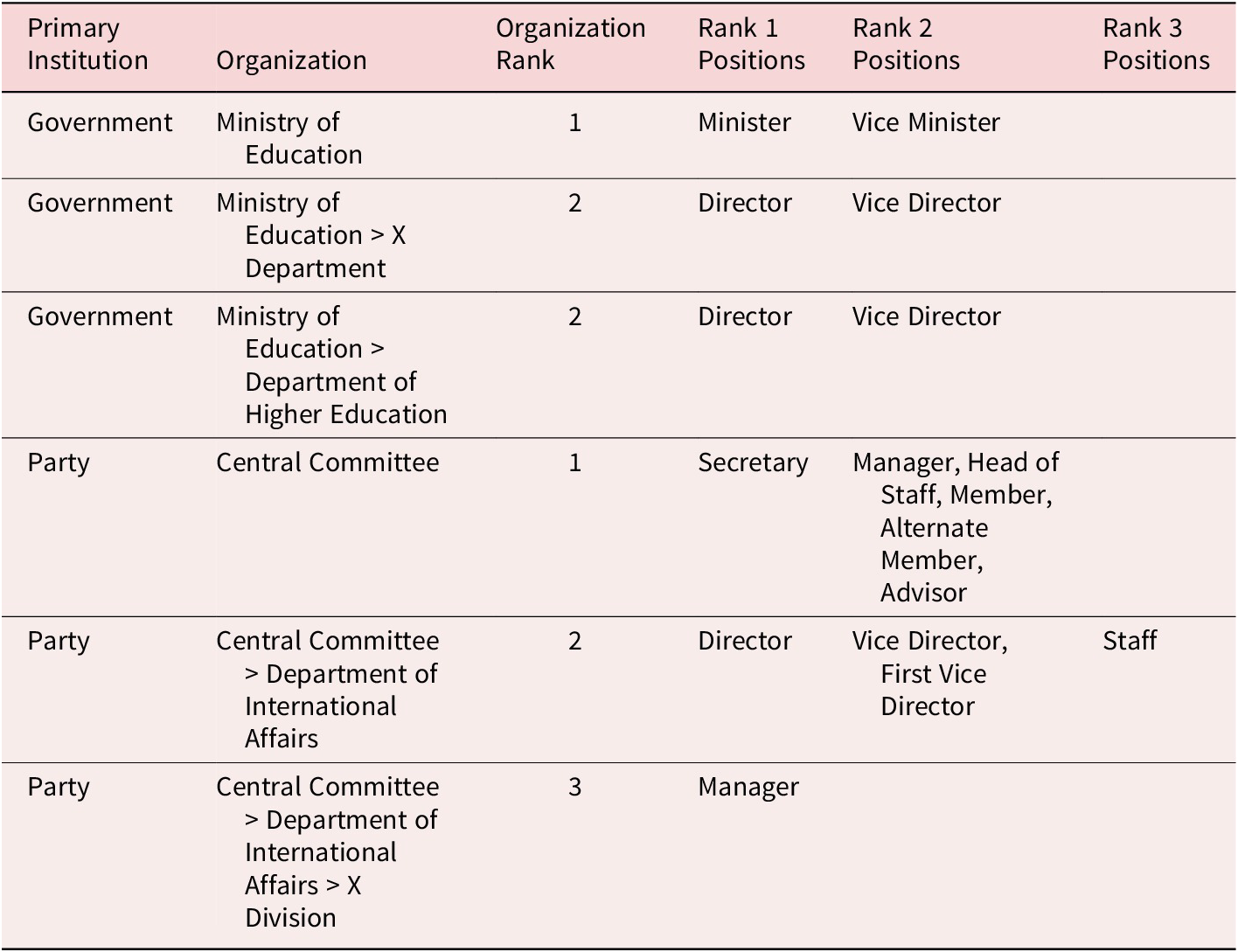 | Primary Institution | Organization | Organization Rank | Rank 1 Positions | Rank 2 Positions | Rank 3 Positions |
|---|---|---|---|---|---|
| Government | Ministry of Education | 1 | Minister | Vice Minister | |
| Government | Ministry of Education > X Department | 2 | Director | Vice Director | |
| Government | Ministry of Education > Department of Higher Education | 2 | Director | Vice Director | |
| Party | Central Committee | 1 | Secretary | Manager, Head of Staff, Member, Alternate Member, Advisor | |
| Party | Central Committee > Department of International Affairs | 2 | Director | Vice Director, First Vice Director | Staff |
| Party | Central Committee > Department of International Affairs > X Division | 3 | Manager | | |